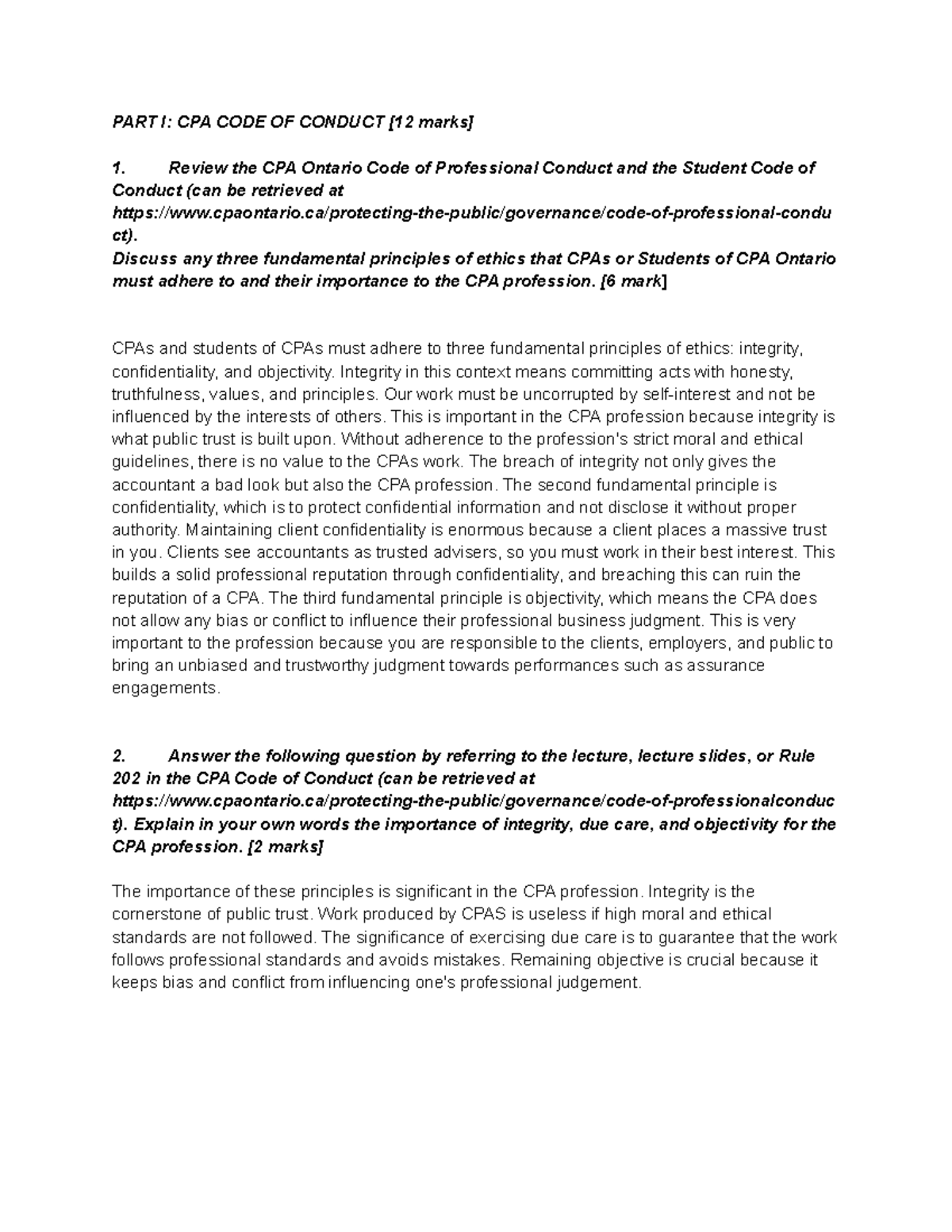 PART I: CPA CODE OF CONDUCT [12 marks]

1. Review the CPA Ontario Code of Professional Conduct and the Student Code of Conduct (can be retrieved at https://www.cpaontario.ca/protecting-the-public/governance/code-of-professional-conduct).
Discuss any three fundamental principles of ethics that CPAs or Students of CPA Ontario must adhere to and their importance to the CPA profession. [6 mark]

CPAs and students of CPAs must adhere to three fundamental principles of ethics: integrity, confidentiality, and objectivity. Integrity in this context means committing acts with honesty, truthfulness, values, and principles. Our work must be uncorrupted by self-interest and not be influenced by the interests of others. This is important in the CPA profession because integrity is what public trust is built upon. Without adherence to the profession's strict moral and ethical guidelines, there is no value to the CPAs work. The breach of integrity not only gives the accountant a bad look but also the CPA profession. The second fundamental principle is confidentiality, which is to protect confidential information and not disclose it without proper authority. Maintaining client confidentiality is enormous because a client places a massive trust in you. Clients see accountants as trusted advisers, so you must work in their best interest. This builds a solid professional reputation through confidentiality, and breaching this can ruin the reputation of a CPA. The third fundamental principle is objectivity, which means the CPA does not allow any bias or conflict to influence their professional business judgment. This is very important to the profession because you are responsible to the clients, employers, and public to bring an unbiased and trustworthy judgment towards performances such as assurance engagements.

2. Answer the following question by referring to the lecture, lecture slides, or Rule 202 in the CPA Code of Conduct (can be retrieved at https://www.cpaontario.ca/protecting-the-public/governance/code-of-professionalconduct). Explain in your own words the importance of integrity, due care, and objectivity for the CPA profession. [2 marks]

The importance of these principles is significant in the CPA profession. Integrity is the cornerstone of public trust. Work produced by CPAS is useless if high moral and ethical standards are not followed. The significance of exercising due care is to guarantee that the work follows professional standards and avoids mistakes. Remaining objective is crucial because it keeps bias and conflict from influencing one's professional judgement.